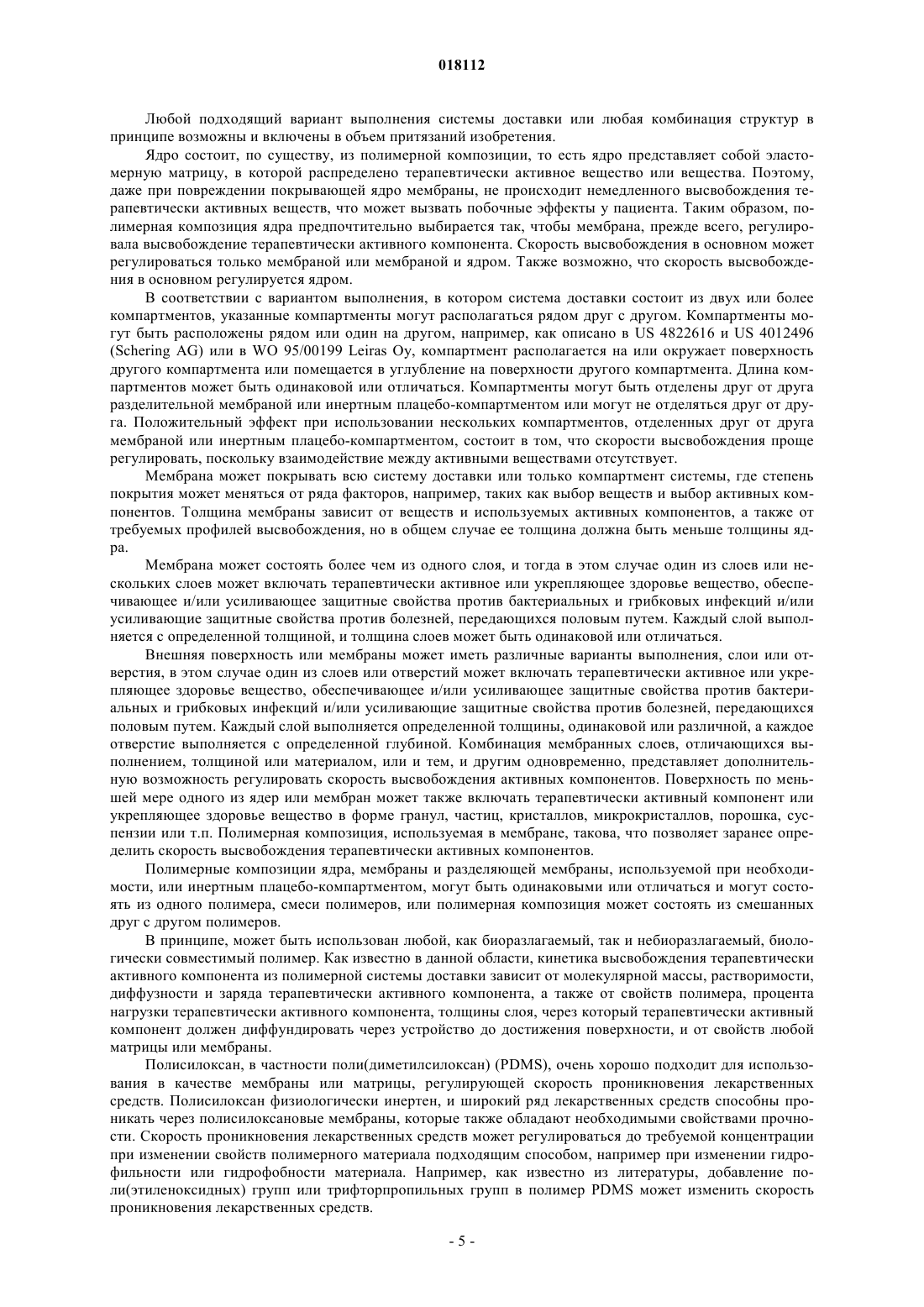 018112

Любой подходящий вариант выполнения системы доставки или любая комбинация структур в принципе возможны и включены в объем притязаний изобретения.

Ядро состоит, по существу, из полимерной композиции, то есть ядро представляет собой эластомерную матрицу, в которой распределено терапевтически активное вещество или вещества. Поэтому, даже при повреждении покрывающей ядро мембраны, не происходит немедленного высвобождения терапевтически активных веществ, что может вызвать побочные эффекты у пациента. Таким образом, полимерная композиция ядра предпочтительно выбирается так, чтобы мембрана, прежде всего, регулировала высвобождение терапевтически активного компонента. Скорость высвобождения в основном может регулироваться только мембраной или мембраной и ядром. Также возможно, что скорость высвобождения в основном регулируется ядром.

В соответствии с вариантом выполнения, в котором система доставки состоит из двух или более компартментов, указанные компартменты могут располагаться рядом друг с другом. Компартменты могут быть расположены рядом или один на другом, например, как описано в US 4822616 и US 4012496 (Schering AG) или в WO 95/00199 Leiras Oy, компартмент располагается на или окружает поверхность другого компартмента или помещается в углубление на поверхности другого компартмента. Длина компартментов может быть одинаковой или отличаться. Компартменты могут быть отделены друг от друга разделительной мембраной или инертным плацебо-компартментом или могут не отделяться друг от друга. Положительный эффект при использовании нескольких компартментов, отделенных друг от друга мембраной или инертным плацебо-компартментом, состоит в том, что скорости высвобождения проще регулировать, поскольку взаимодействие между активными веществами отсутствует.

Мембрана может покрывать всю систему доставки или только компартмент системы, где степень покрытия может меняться от ряда факторов, например, таких как выбор веществ и выбор активных компонентов. Толщина мембраны зависит от веществ и используемых активных компонентов, а также от требуемых профилей высвобождения, но в общем случае ее толщина должна быть меньше толщины ядра.

Мембрана может состоять более чем из одного слоя, и тогда в этом случае один из слоев или нескольких слоев может включать терапевтически активное или укрепляющее здоровье вещество, обеспечивающее и/или усиливающее защитные свойства против бактериальных и грибковых инфекций и/или усиливающие защитные свойства против болезней, передающихся половым путем. Каждый слой выполняется с определенной толщиной, и толщина слоев может быть одинаковой или отличаться.

Внешняя поверхность или мембраны может иметь различные варианты выполнения, слои или отверстия, в этом случае один из слоев или отверстий может включать терапевтически активное или укрепляющее здоровье вещество, обеспечивающее и/или усиливающее защитные свойства против бактериальных и грибковых инфекций и/или усиливающие защитные свойства против болезней, передающихся половым путем. Каждый слой выполняется определенной толщины, одинаковой или различной, а каждое отверстие выполняется с определенной глубиной. Комбинация мембранных слоев, отличающихся выполнением, толщиной или материалом, или и тем, и другим одновременно, представляет дополнительную возможность регулировать скорость высвобождения активных компонентов. Поверхность по меньшей мере одного из ядер или мембран может также включать терапевтически активный компонент или укрепляющее здоровье вещество в форме гранул, частиц, кристаллов, микрокристаллов, порошка, суспензии или т.п. Полимерная композиция, используемая в мембране, такова, что позволяет заранее определить скорость высвобождения терапевтически активных компонентов.

Полимерные композиции ядра, мембраны и разделяющей мембраны, используемой при необходимости, или инертным плацебо-компартментом, могут быть одинаковыми или отличаться и могут состоять из одного полимера, смеси полимеров, или полимерная композиция может состоять из смешанных друг с другом полимеров.

В принципе, может быть использован любой, как биоразлагаемый, так и небиоразлагаемый, биологически совместимый полимер. Как известно в данной области, кинетика высвобождения терапевтически активного компонента из полимерной системы доставки зависит от молекулярной массы, растворимости, диффузности и заряда терапевтически активного компонента, а также от свойств полимера, процента нагрузки терапевтически активного компонента, толщины слоя, через который терапевтически активный компонент должен диффундировать через устройство до достижения поверхности, и от свойств любой матрицы или мембраны.

Полисилоксан, в частности поли(диметилсилоксан) (PDMS), очень хорошо подходит для использования в качестве мембраны или матрицы, регулирующей скорость проникновения лекарственных средств. Полисилоксан физиологически инертен, и широкий ряд лекарственных средств способны проникать через полисилоксановые мембраны, которые также обладают необходимыми свойствами прочности. Скорость проникновения лекарственных средств может регулироваться до требуемой концентрации при изменении свойств полимерного материала подходящим способом, например при изменении гидрофильности или гидрофобности материала. Например, как известно из литературы, добавление поли(этиленоксидных) групп или трифторпропильных групп в полимер PDMS может изменить скорость проникновения лекарственных средств.

- 5 -